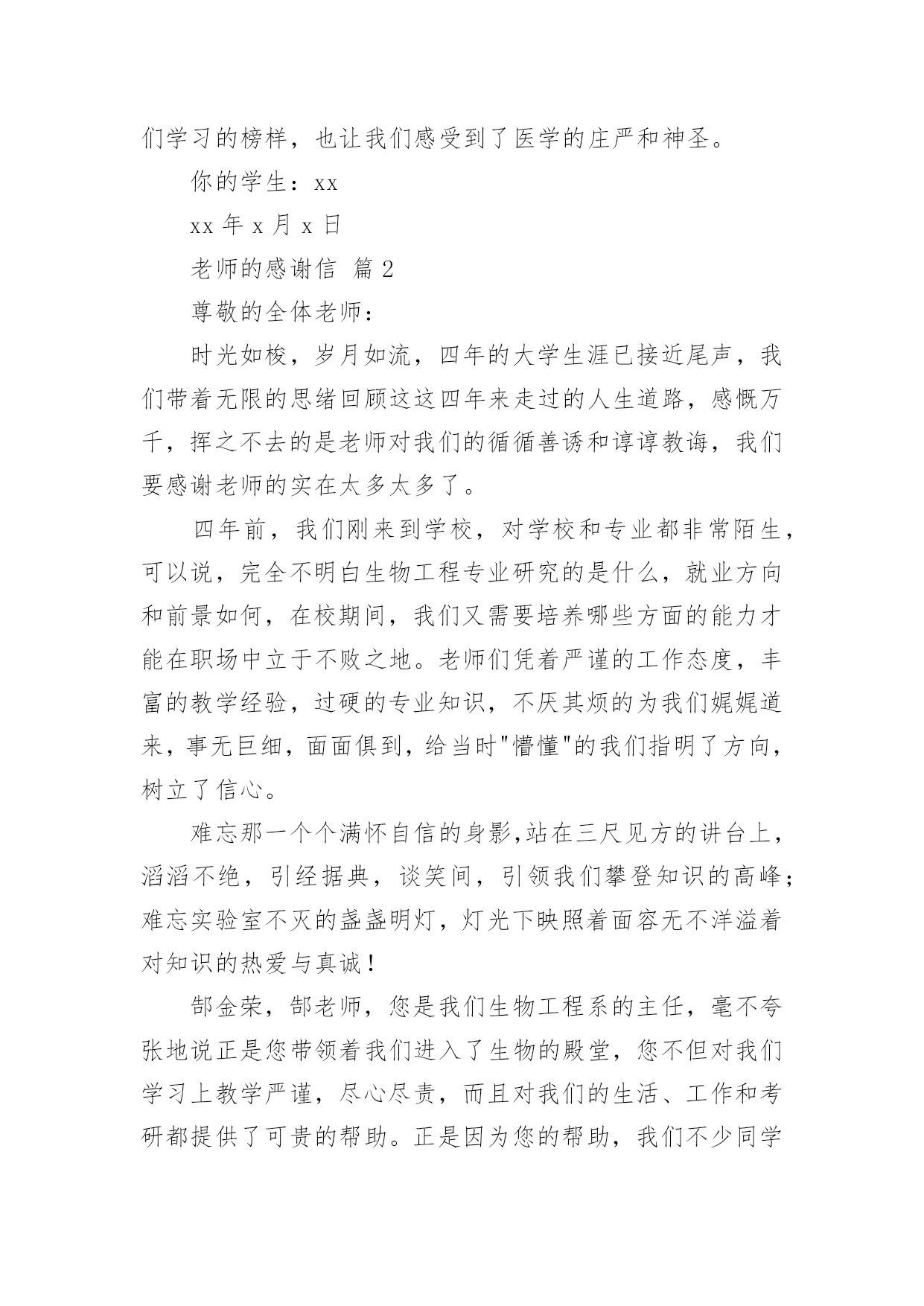 们学习的榜样，也让我们感受到了医学的庄严和神圣。

你的学生：xx

xx 年 x 月 x 日

老师的感谢信 篇 2

尊敬的全体老师：

时光如梭，岁月如流，四年的大学生涯已接近尾声，我们带着无限的思绪回顾这这四年来走过的人生道路，感慨万千，挥之不去的是老师对我们的循循善诱和谆谆教诲，我们要感谢老师的实在太多太多了。

四年前，我们刚来到学校，对学校和专业都非常陌生，可以说，完全不明白生物工程专业研究的是什么，就业方向和前景如何，在校期间，我们又需要培养哪些方面的能力才能在职场中立于不败之地。老师们凭着严谨的工作态度，丰富的教学经验，过硬的专业知识，不厌其烦的为我们娓娓道来，事无巨细，面面俱到，给当时"懵懂"的我们指明了方向，树立了信心。

难忘那一个个满怀自信的身影,站在三尺见方的讲台上，滔滔不绝，引经据典，谈笑间，引领我们攀登知识的高峰；难忘实验室不灭的盏盏明灯，灯光下映照着面容无不洋溢着对知识的热爱与真诚！

郜金荣，郜老师，您是我们生物工程系的主任，毫不夸张地说正是您带领着我们进入了生物的殿堂，您不但对我们学习上教学严谨，尽心尽责，而且对我们的生活、工作和考研都提供了可贵的帮助。正是因为您的帮助，我们不少同学